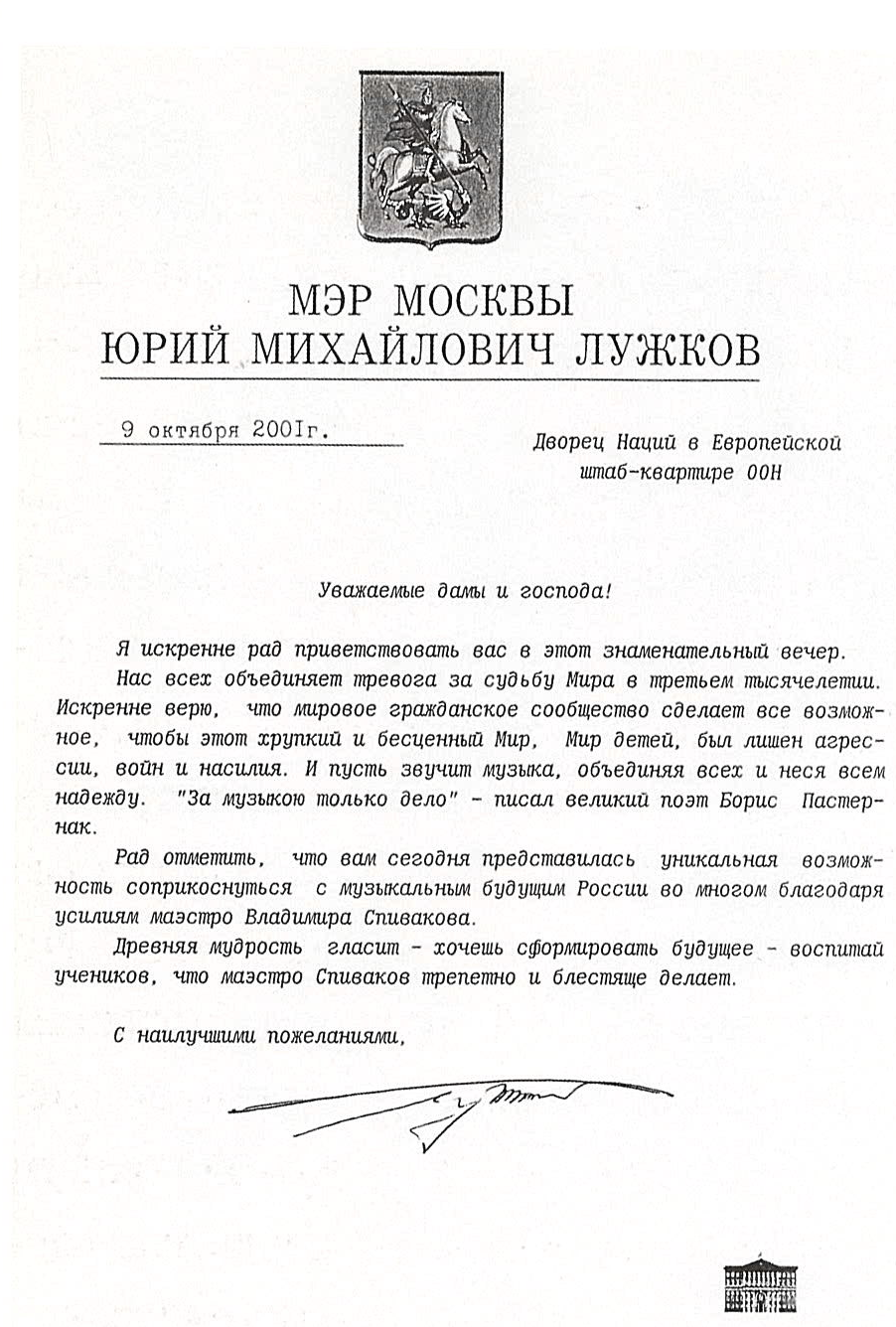 МЭР МОСКВЫ
ЮРИЙ МИХАЙЛОВИЧ ЛУЖКОВ

9 октября 2001г.

Дворец Наций в Европейской штаб-квартире ООН

Уважаемые дамы и господа!

Я искренне рад приветствовать вас в этот знаменательный вечер.

Нас всех объединяет тревога за судьбу Мира в третьем тысячелетии. Искренне верю, что мировое гражданское сообщество сделает все возможное, чтобы этот хрупкий и бесценный Мир, Мир детей, был лишен агрессии, войн и насилия. И пусть звучит музыка, объединяя всех и неся всем надежду. "За музыкою только дело" - писал великий поэт Борис Пастернак.

Рад отметить, что вам сегодня представилась уникальная возможность соприкоснуться с музыкальным будущим России во многом благодаря усилиям маэстро Владимира Спивакова.

Древняя мудрость гласит - хочешь сформировать будущее - воспитай учеников, что маэстро Спиваков трепетно и блестяще делает.

С наилучшими пожеланиями,